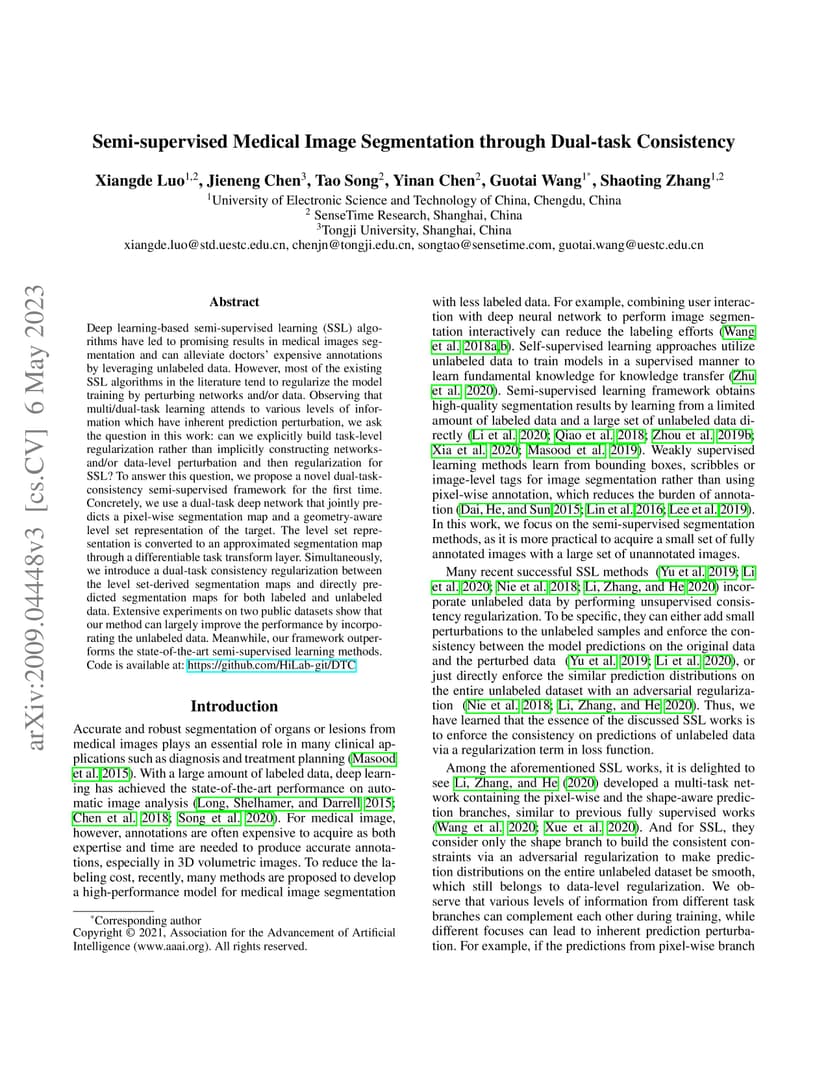 arXiv:2009.04448v3 [cs.CV] 6 May 2023

Semi-supervised Medical Image Segmentation through Dual-task Consistency

Xiangde Luo$^{1,2}$, Jieneng Chen$^{3}$, Tao Song$^{2}$, Yinan Chen$^{2}$, Guotai Wang$^{1*}$, Shaoting Zhang$^{1,2}$

$^{1}$University of Electronic Science and Technology of China, Chengdu, China
$^{2}$ SenseTime Research, Shanghai, China
$^{3}$Tongji University, Shanghai, China
xiangde.luo@std.uestc.edu.cn, chenjn@tongji.edu.cn, songtao@sensetime.com, guotai.wang@uestc.edu.cn

Abstract

Deep learning-based semi-supervised learning (SSL) algorithms have led to promising results in medical images segmentation and can alleviate doctors' expensive annotations by leveraging unlabeled data. However, most of the existing SSL algorithms in the literature tend to regularize the model training by perturbing networks and/or data. Observing that multi/dual-task learning attends to various levels of information which have inherent prediction perturbation, we ask the question in this work: can we explicitly build task-level regularization rather than implicitly constructing networks- and/or data-level perturbation and then regularization for SSL? To answer this question, we propose a novel dual-task-consistency semi-supervised framework for the first time. Concretely, we use a dual-task deep network that jointly predicts a pixel-wise segmentation map and a geometry-aware level set representation of the target. The level set representation is converted to an approximated segmentation map through a differentiable task transform layer. Simultaneously, we introduce a dual-task consistency regularization between the level set-derived segmentation maps and directly predicted segmentation maps for both labeled and unlabeled data. Extensive experiments on two public datasets show that our method can largely improve the performance by incorporating the unlabeled data. Meanwhile, our framework outperforms the state-of-the-art semi-supervised learning methods. Code is available at: https://github.com/HiLab-git/DTC

Introduction

Accurate and robust segmentation of organs or lesions from medical images plays an essential role in many clinical applications such as diagnosis and treatment planning (Masood et al. 2015). With a large amount of labeled data, deep learning has achieved the state-of-the-art performance on automatic image analysis (Long, Shelhamer, and Darrell 2015; Chen et al. 2018; Song et al. 2020). For medical image, however, annotations are often expensive to acquire as both expertise and time are needed to produce accurate annotations, especially in 3D volumetric images. To reduce the labeling cost, recently, many methods are proposed to develop a high-performance model for medical image segmentation

*Corresponding author
Copyright © 2021, Association for the Advancement of Artificial Intelligence (www.aaai.org). All rights reserved.

with less labeled data. For example, combining user interaction with deep neural network to perform image segmentation interactively can reduce the labeling efforts (Wang et al. 2018a,b). Self-supervised learning approaches utilize unlabeled data to train models in a supervised manner to learn fundamental knowledge for knowledge transfer (Zhu et al. 2020). Semi-supervised learning framework obtains high-quality segmentation results by learning from a limited amount of labeled data and a large set of unlabeled data directly (Li et al. 2020; Qiao et al. 2018; Zhou et al. 2019b; Xia et al. 2020; Masood et al. 2019). Weakly supervised learning methods learn from bounding boxes, scribbles or image-level tags for image segmentation rather than using pixel-wise annotation, which reduces the burden of annotation (Dai, He, and Sun 2015; Lin et al. 2016; Lee et al. 2019). In this work, we focus on the semi-supervised segmentation methods, as it is more practical to acquire a small set of fully annotated images with a large set of unannotated images.

Many recent successful SSL methods (Yu et al. 2019; Li et al. 2020; Nie et al. 2018; Li, Zhang, and He 2020) incorporate unlabeled data by performing unsupervised consistency regularization. To be specific, they can either add small perturbations to the unlabeled samples and enforce the consistency between the model predictions on the original data and the perturbed data (Yu et al. 2019; Li et al. 2020), or just directly enforce the similar prediction distributions on the entire unlabeled dataset with an adversarial regularization (Nie et al. 2018; Li, Zhang, and He 2020). Thus, we have learned that the essence of the discussed SSL works is to enforce the consistency on predictions of unlabeled data via a regularization term in loss function.

Among the aforementioned SSL works, it is delighted to see Li, Zhang, and He (2020) developed a multi-task network containing the pixel-wise and the shape-aware prediction branches, similar to previous fully supervised works (Wang et al. 2020; Xue et al. 2020). And for SSL, they consider only the shape branch to build the consistent constraints via an adversarial regularization to make prediction distributions on the entire unlabeled dataset be smooth, which still belongs to data-level regularization. We observe that various levels of information from different task branches can complement each other during training, while different focuses can lead to inherent prediction perturbation. For example, if the predictions from pixel-wise branch